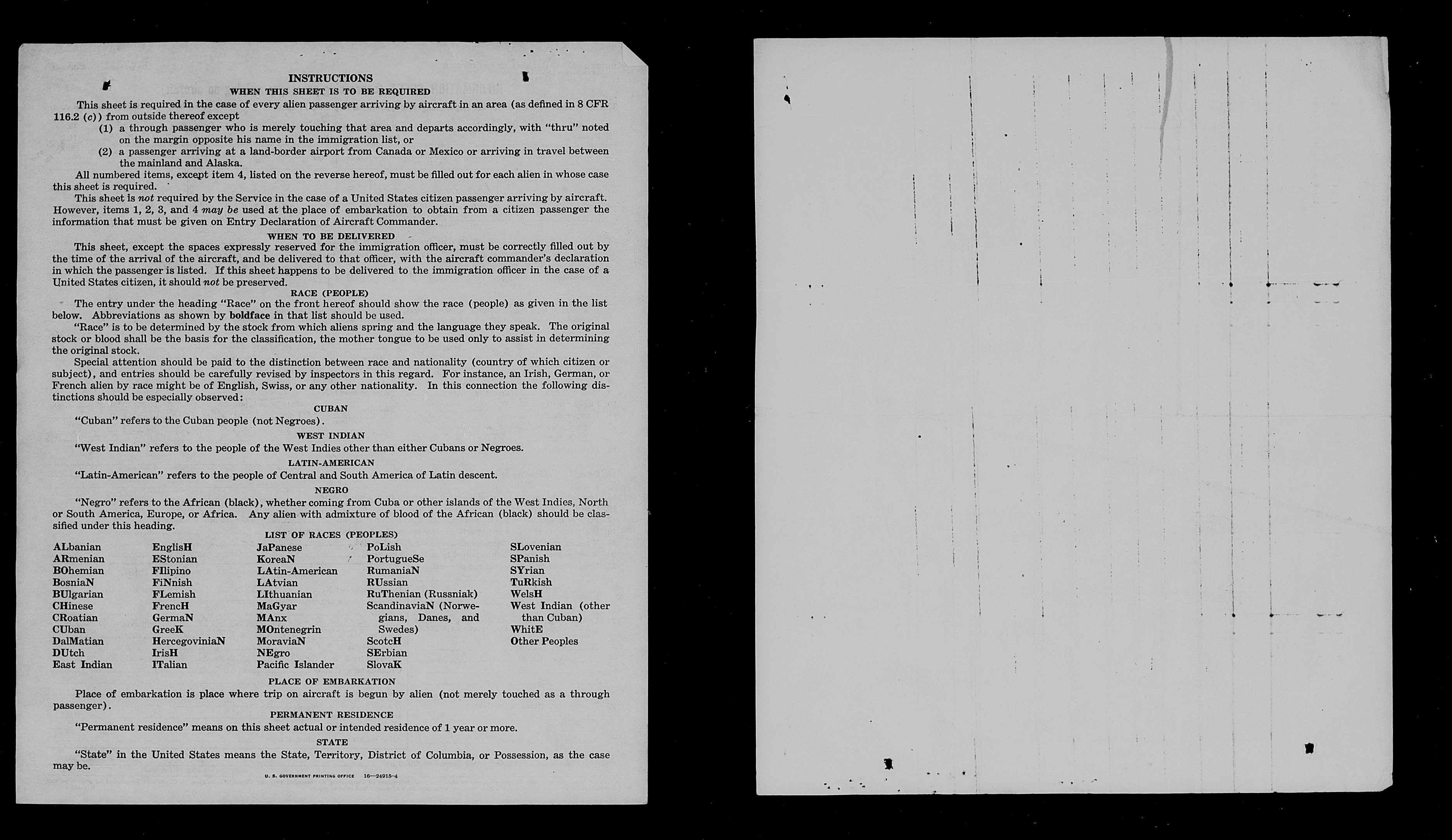 INSTRUCTIONS
WHEN THIS SHEET IS TO BE REQUIRED

This sheet is required in the case of every alien passenger arriving by aircraft in an area (as defined in 8 CFR 116.2 (c)) from outside thereof except
(1) a through passenger who is merely touching that area and departs accordingly, with "thru" noted on the margin opposite his name in the immigration list, or
(2) a passenger arriving at a land-border airport from Canada or Mexico or arriving in travel between the mainland and Alaska.

All numbered items, except item 4, listed on the reverse hereof, must be filled out for each alien in whose case this sheet is required.

This sheet is not required by the Service in the case of a United States citizen passenger arriving by aircraft. However, items 1, 2, 3, and 4 may be used at the place of embarkation to obtain from a citizen passenger the information that must be given on Entry Declaration of Aircraft Commander.

WHEN TO BE DELIVERED

This sheet, except the spaces expressly reserved for the immigration officer, must be correctly filled out by the time of the arrival of the aircraft, and be delivered to that officer, with the aircraft commander's declaration in which the passenger is listed. If this sheet happens to be delivered to the immigration officer in the case of a United States citizen, it should not be preserved.

RACE (PEOPLE)

The entry under the heading "Race" on the front hereof should show the race (people) as given in the list below. Abbreviations as shown by boldface in that list should be used.

"Race" is to be determined by the stock from which aliens spring and the language they speak. The original stock or blood shall be the basis for the classification, the mother tongue to be used only to assist in determining the original stock.

Special attention should be paid to the distinction between race and nationality (country of which citizen or subject), and entries should be carefully revised by inspectors in this regard. For instance, an Irish, German, or French alien by race might be of English, Swiss, or any other nationality. In this connection the following distinctions should be especially observed:

CUBAN

"Cuban" refers to the Cuban people (not Negroes).

WEST INDIAN

"West Indian" refers to the people of the West Indies other than either Cubans or Negroes.

LATIN-AMERICAN

"Latin-American" refers to the people of Central and South America of Latin descent.

NEGRO

"Negro" refers to the African (black), whether coming from Cuba or other islands of the West Indies, North or South America, Europe, or Africa. Any alien with admixture of blood of the African (black) should be classified under this heading.

LIST OF RACES (PEOPLES)

ALbanian
ARmenian
BOhemian
BosniaN
BUlgarian
CHinese
CRoatian
CUban
DalMatian
DUtch
East Indian

EnglisH
EStonian
FIlipino
FiNnish
FLemish
FrencH
GermaN
GreeK
HercegoviniaN
IrisH
ITalian

JaPanese
KoreaN
LAtin-American
LAtvian
LIthuanian
MaGyar
MAnx
MOntenegrin
MoraviaN
NEgro
Pacific Islander

PoLish
PortugueSe
RumaniaN
RUssian
RuThenian (Russniak)
ScandinaviaN (Norwegians, Danes, and Swedes)
ScotcH
SErbian
SlovaK

SLovenian
SPanish
SYrian
TuRkish
WelsH
West Indian (other than Cuban)
WhitE
Other Peoples

PLACE OF EMBARKATION

Place of embarkation is place where trip on aircraft is begun by alien (not merely touched as a through passenger).

PERMANENT RESIDENCE

"Permanent residence" means on this sheet actual or intended residence of 1 year or more.

STATE

"State" in the United States means the State, Territory, District of Columbia, or Possession, as the case may be.

U. S. GOVERNMENT PRINTING OFFICE 16—24915-4